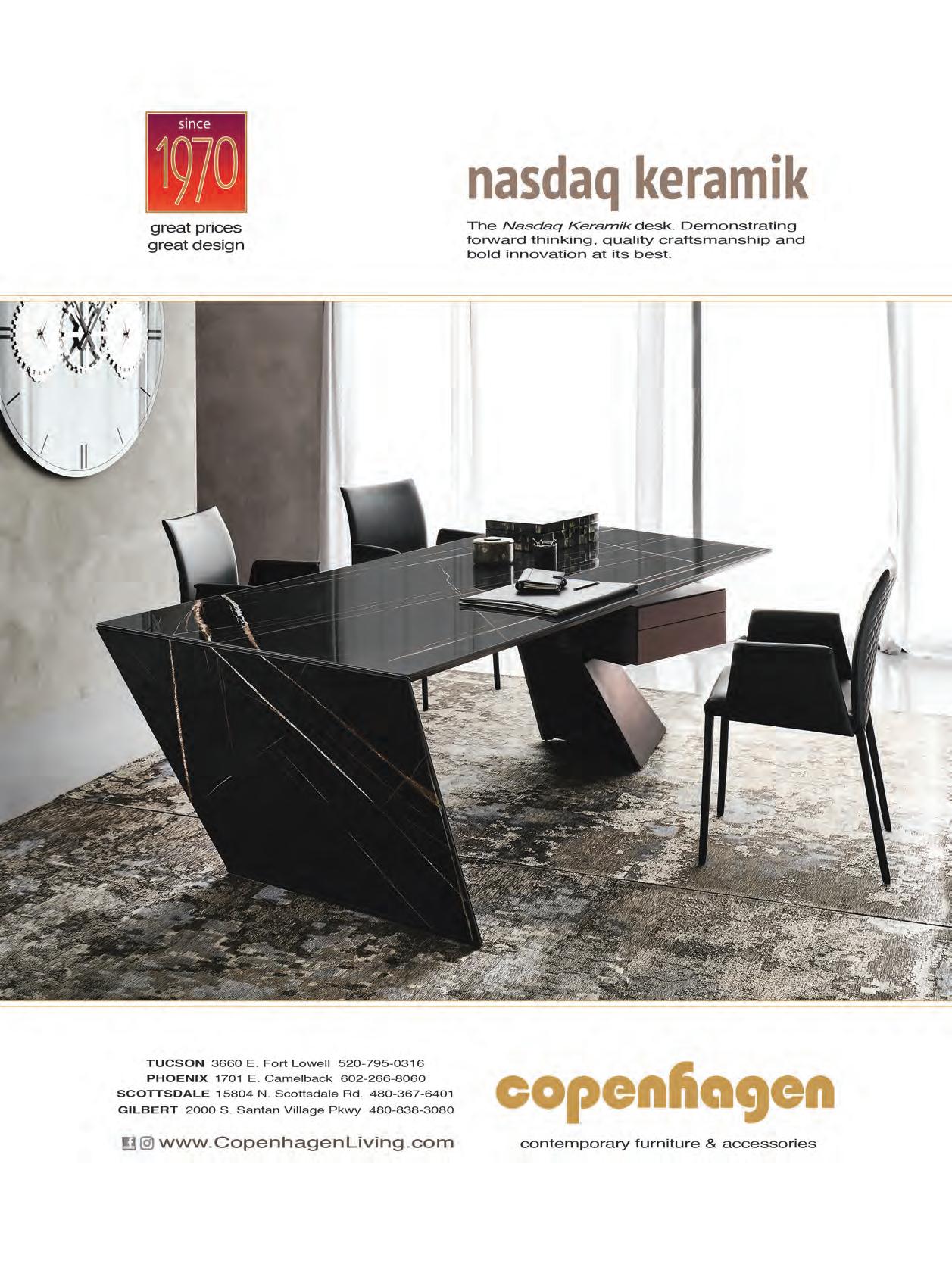 since
1970
great prices
great design

nasdaq keramik

The Nasdaq Keramik desk. Demonstrating forward thinking, quality craftsmanship and bold innovation at its best.

TUCSON 3660 E. Fort Lowell 520-795-0316
PHOENIX 1701 E. Camelback 602-266-8060
SCOTTSDALE 15804 N. Scottsdale Rd. 480-367-6401
GILBERT 2000 S. Santan Village Pkwy 480-838-3080

www.CopenhagenLiving.com

copenhagen
contemporary furniture & accessories